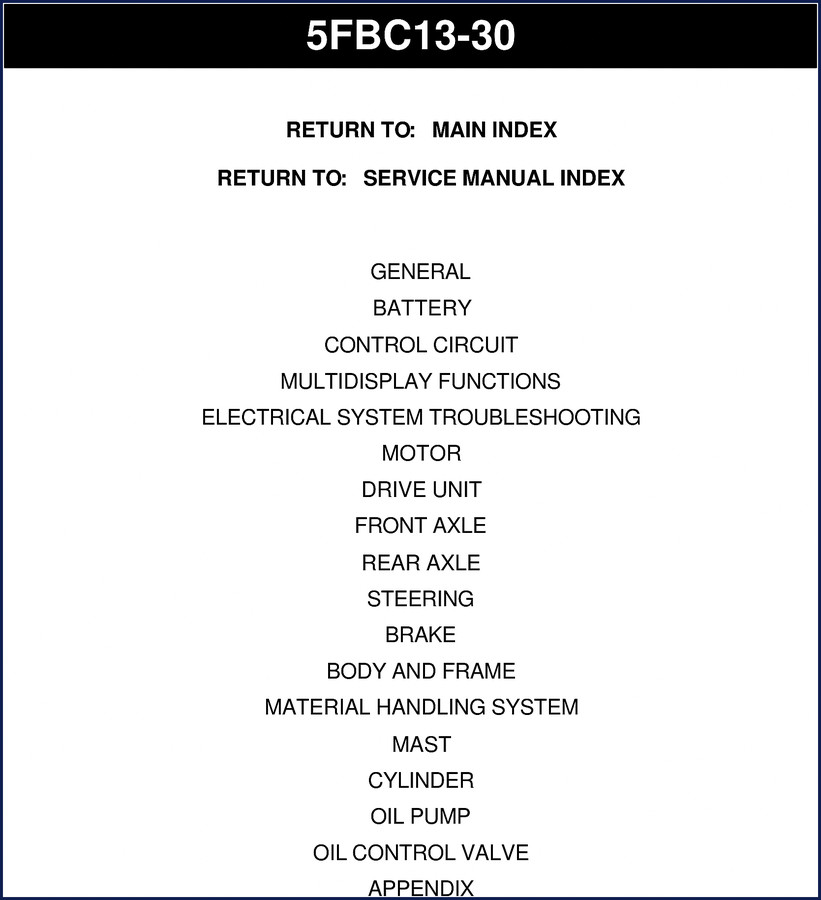 5FBC13-30

RETURN TO: MAIN INDEX

RETURN TO: SERVICE MANUAL INDEX

GENERAL
BATTERY
CONTROL CIRCUIT
MULTIDISPLAY FUNCTIONS
ELECTRICAL SYSTEM TROUBLESHOOTING
MOTOR
DRIVE UNIT
FRONT AXLE
REAR AXLE
STEERING
BRAKE
BODY AND FRAME
MATERIAL HANDLING SYSTEM
MAST
CYLINDER
OIL PUMP
OIL CONTROL VALVE
APPENDIX